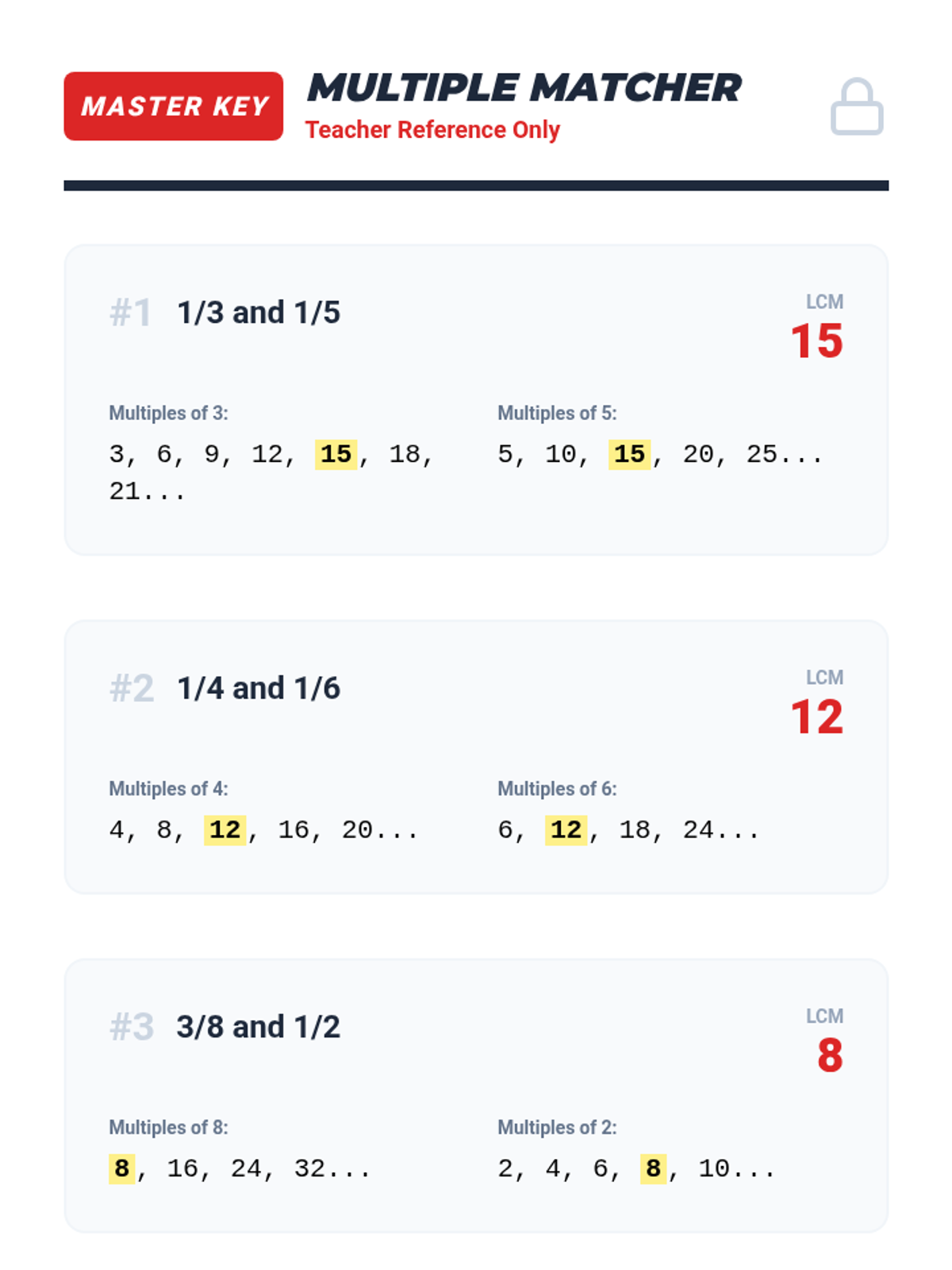 MASTER KEY

MULTIPLE MATCHER
Teacher Reference Only

#1 1/3 and 1/5

LCM
15

Multiples of 3:
3, 6, 9, 12, 15, 18, 21...

Multiples of 5:
5, 10, 15, 20, 25...

#2 1/4 and 1/6

LCM
12

Multiples of 4:
4, 8, 12, 16, 20...

Multiples of 6:
6, 12, 18, 24...

#3 3/8 and 1/2

LCM
8

Multiples of 8:
8, 16, 24, 32...

Multiples of 2:
2, 4, 6, 8, 10...